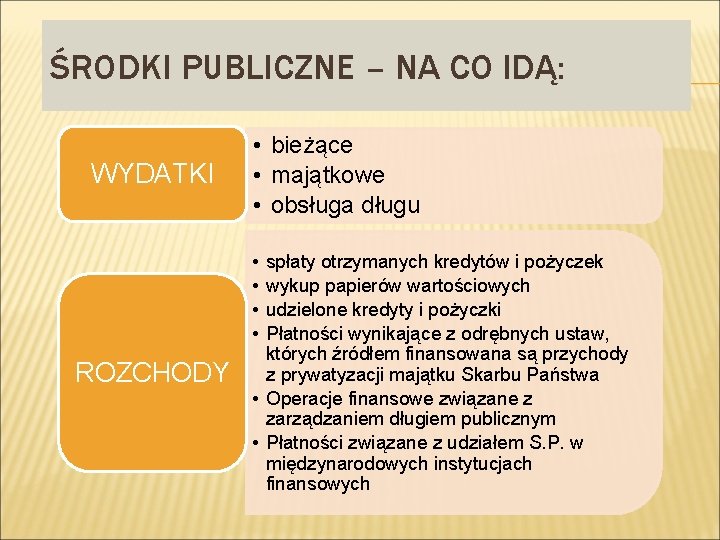 ŚRODKI PUBLICZNE – NA CO IDĄ:

WYDATKI

• bieżące
• majątkowe
• obsługa długu

ROZCHODY

• spłaty otrzymanych kredytów i pożyczek
• wykup papierów wartościowych
• udzielone kredyty i pożyczki
• Płatności wynikające z odrębnych ustaw, których źródłem finansowana są przychody z prywatyzacji majątku Skarbu Państwa
• Operacje finansowe związane z zarządzaniem długiem publicznym
• Płatności związane z udziałem S.P. w międzynarodowych instytucjach finansowych